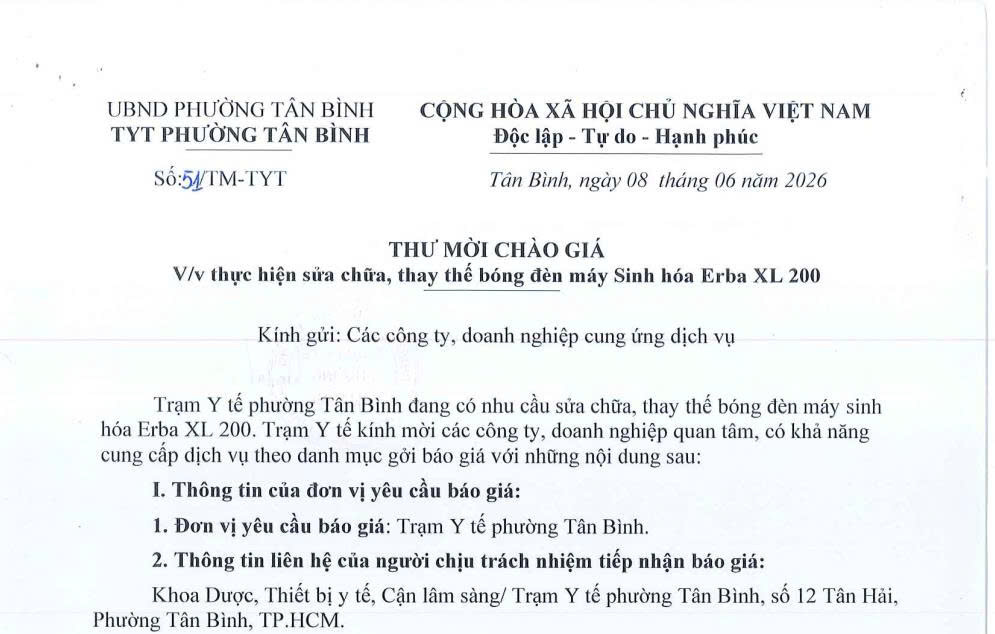 UBND PHƯỜNG TÂN BÌNH
TYT PHƯỜNG TÂN BÌNH

Số:51/TM-TYT

CỘNG HÒA XÃ HỘI CHỦ NGHĨA VIỆT NAM
Độc lập - Tự do - Hạnh phúc

Tân Bình, ngày 08 tháng 06 năm 2026

THƯ MỜI CHÀO GIÁ
V/v thực hiện sửa chữa, thay thế bóng đèn máy Sinh hóa Erba XL 200

Kính gửi: Các công ty, doanh nghiệp cung ứng dịch vụ

Trạm Y tế phường Tân Bình đang có nhu cầu sửa chữa, thay thế bóng đèn máy sinh hóa Erba XL 200. Trạm Y tế kính mời các công ty, doanh nghiệp quan tâm, có khả năng cung cấp dịch vụ theo danh mục gởi báo giá với những nội dung sau:

I. Thông tin của đơn vị yêu cầu báo giá:

1. Đơn vị yêu cầu báo giá: Trạm Y tế phường Tân Bình.

2. Thông tin liên hệ của người chịu trách nhiệm tiếp nhận báo giá:

Khoa Dược, Thiết bị y tế, Cận lâm sàng/ Trạm Y tế phường Tân Bình, số 12 Tân Hải, Phường Tân Bình, TP.HCM.